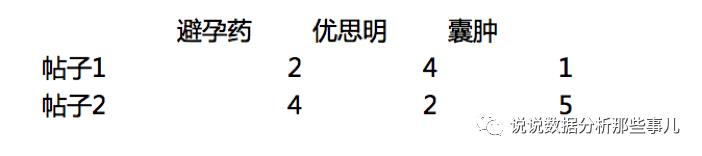 |  | 避孕药 | 优思明 | 囊肿 |
|---|---|---|---|
| 帖子1 | 2 | 4 | 1 |
| 帖子2 | 4 | 2 | 5 |

说说数据分析那些事儿